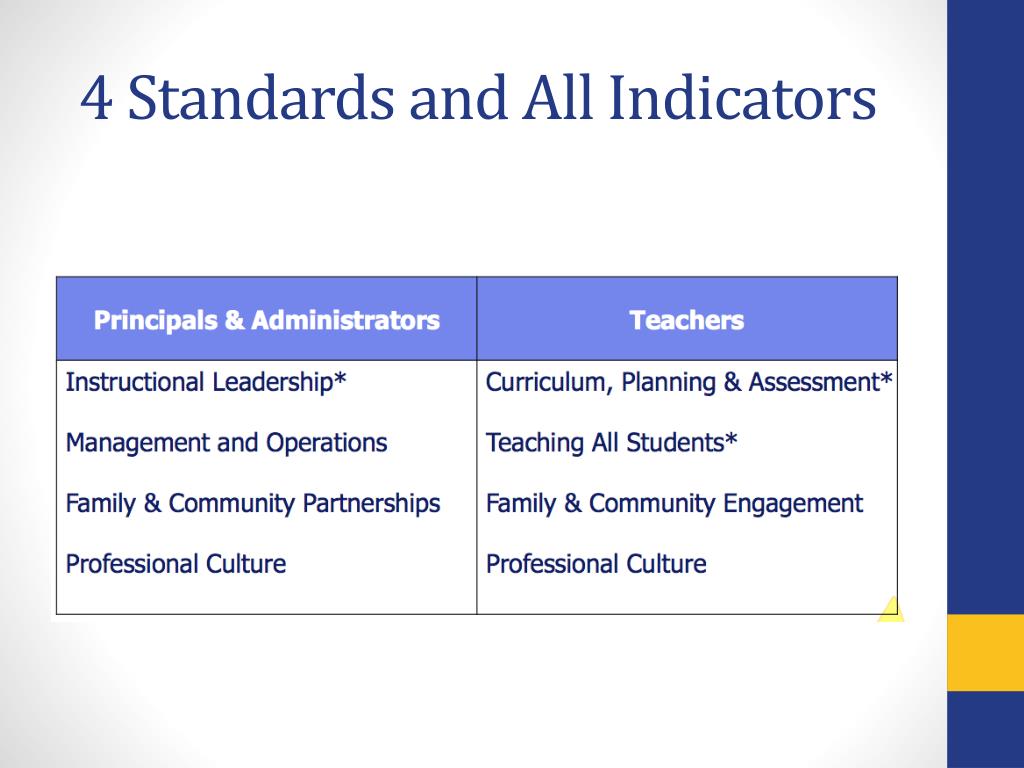 4 Standards and All Indicators

| Principals & Administrators | Teachers |
|---|---|
| Instructional Leadership* | Curriculum, Planning & Assessment* |
| Management and Operations | Teaching All Students* |
| Family & Community Partnerships | Family & Community Engagement |
| Professional Culture | Professional Culture |